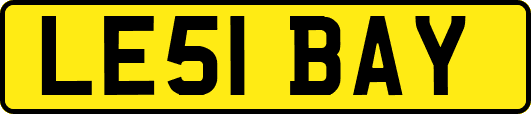 LE51 BAY